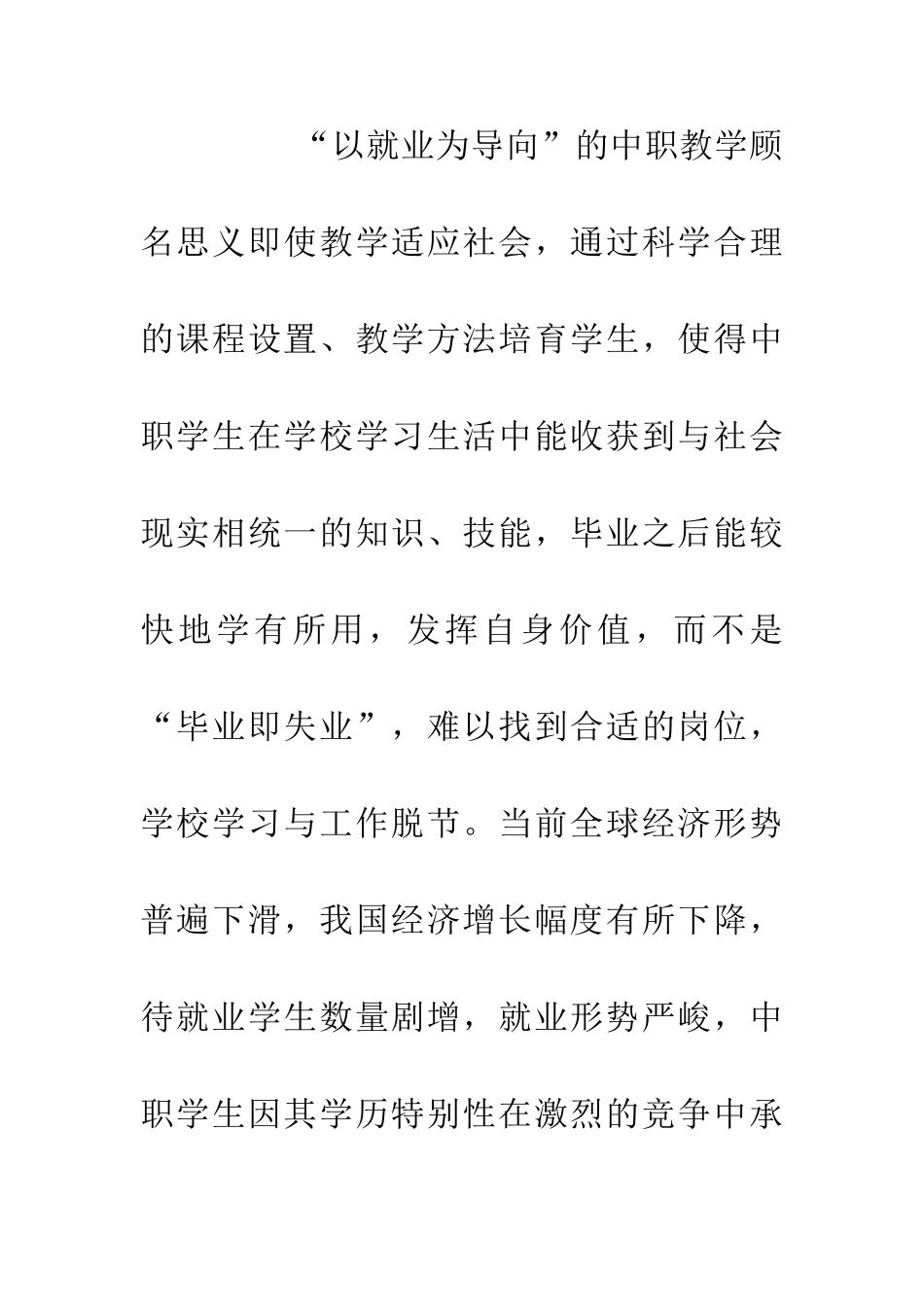 “以就业为导向”的中职教学顾名思义即使教学适应社会，通过科学合理的课程设置、教学方法培育学生，使得中职学生在学校学习生活中能收获到与社会现实相统一的知识、技能，毕业之后能较快地学有所用，发挥自身价值，而不是“毕业即失业”，难以找到合适的岗位，学校学习与工作脱节。当前全球经济形势普遍下滑，我国经济增长幅度有所下降，待就业学生数量剧增，就业形势严峻，中职学生因其学历特别性在激烈的竞争中承